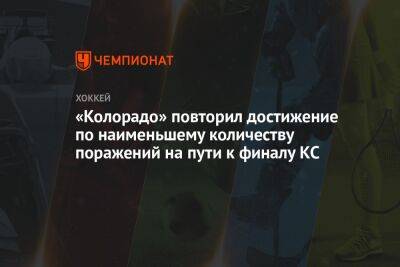 ЧЕМПИОНАТ

ХОККЕЙ

«Колорадо» повторил достижение по наименьшему количеству поражений на пути к финалу КС